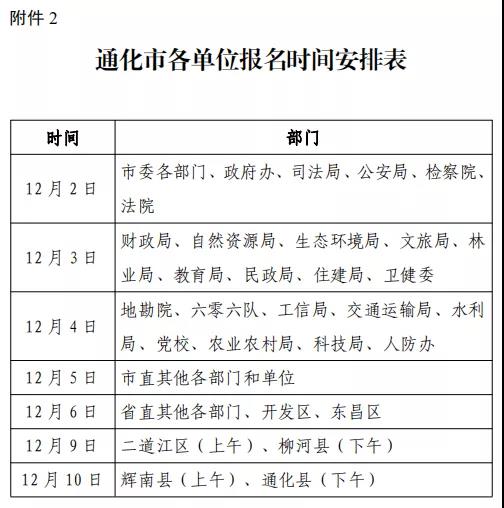 附件 2

通化市各单位报名时间安排表

| 时间 | 部门 |
|---|---|
| 12 月 2 日 | 市委各部门、政府办、司法局、公安局、检察院、法院 |
| 12 月 3 日 | 财政局、自然资源局、生态环境局、文旅局、林业局、教育局、民政局、住建局、卫健委 |
| 12 月 4 日 | 地勘院、六零六队、工信局、交通运输局、水利局、党校、农业农村局、科技局、人防办 |
| 12 月 5 日 | 市直其他各部门和单位 |
| 12 月 6 日 | 省直其他各部门、开发区、东昌区 |
| 12 月 9 日 | 二道江区（上午）、柳河县（下午） |
| 12 月 10 日 | 辉南县（上午）、通化县（下午） |